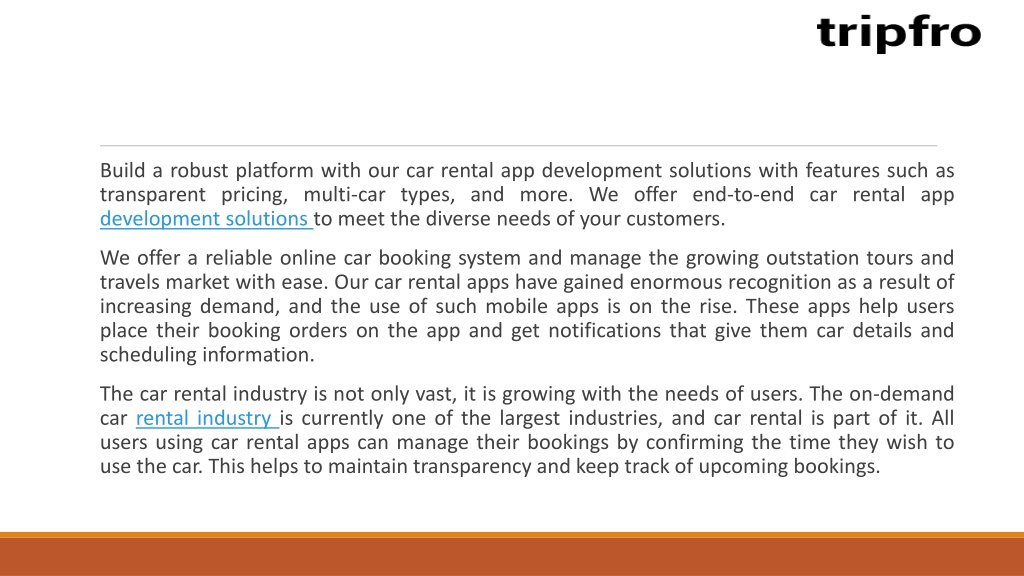 tripfro

Build a robust platform with our car rental app development solutions with features such as transparent pricing, multi-car types, and more. We offer end-to-end car rental app development solutions to meet the diverse needs of your customers.

We offer a reliable online car booking system and manage the growing outstation tours and travels market with ease. Our car rental apps have gained enormous recognition as a result of increasing demand, and the use of such mobile apps is on the rise. These apps help users place their booking orders on the app and get notifications that give them car details and scheduling information.

The car rental industry is not only vast, it is growing with the needs of users. The on-demand car rental industry is currently one of the largest industries, and car rental is part of it. All users using car rental apps can manage their bookings by confirming the time they wish to use the car. This helps to maintain transparency and keep track of upcoming bookings.